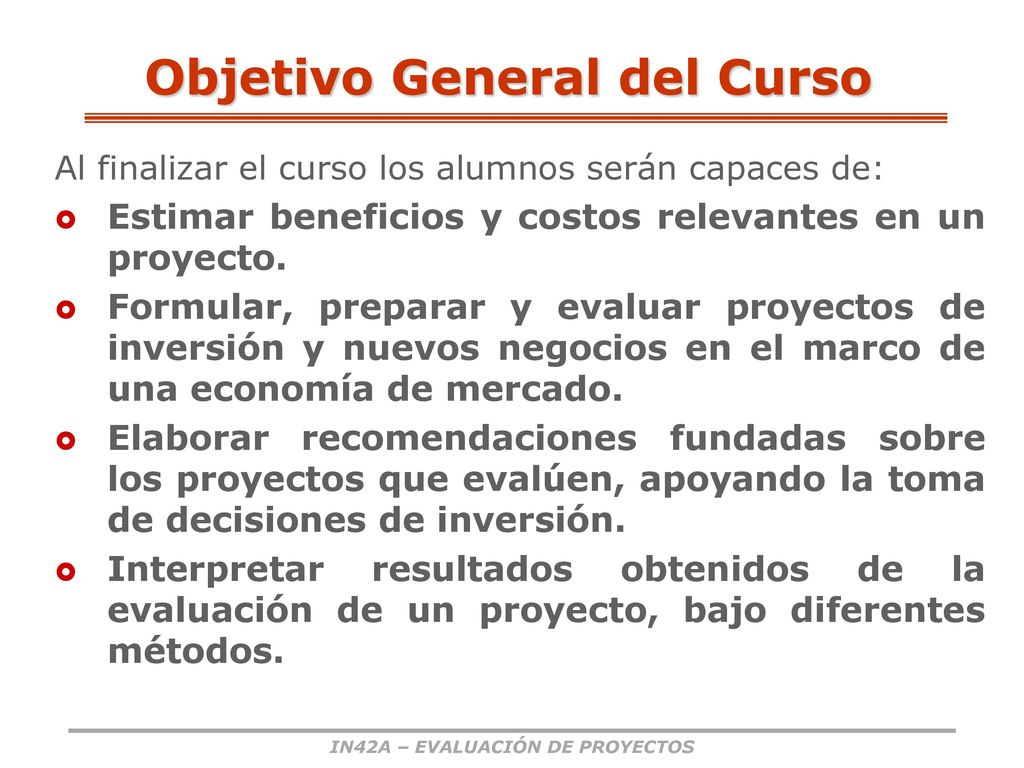 Objetivo General del Curso

Al finalizar el curso los alumnos serán capaces de:

- Estimar beneficios y costos relevantes en un proyecto.
- Formular, preparar y evaluar proyectos de inversión y nuevos negocios en el marco de una economía de mercado.
- Elaborar recomendaciones fundadas sobre los proyectos que evalúen, apoyando la toma de decisiones de inversión.
- Interpretar resultados obtenidos de la evaluación de un proyecto, bajo diferentes métodos.

IN42A – EVALUACIÓN DE PROYECTOS